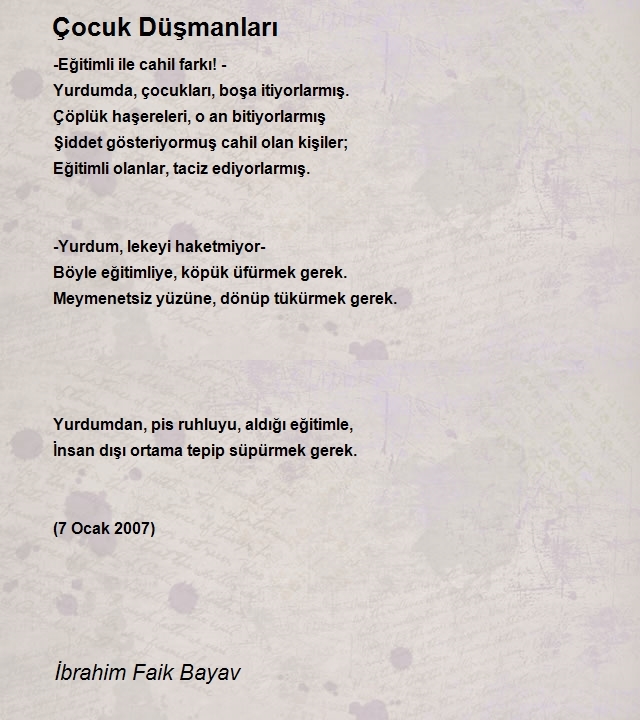 Çocuk Düşmanları

-Eğitimli ile cahil farkı! -
Yurdumda, çocukları, boşa itiyorlarmış.
Çöplük haşereleri, o an bitiyorlarmış
Şiddet gösteriyormuş cahil olan kişiler;
Eğitimli olanlar, taciz ediyorlarmış.

-Yurdum, lekeyi haketmiyor-
Böyle eğitimliye, köpük üfürmek gerek.
Meymenetsiz yüzüne, dönüp tükürmek gerek.

Yurdumdan, pis ruhluyu, aldığı eğitimle,
İnsan dışı ortama tepip süpürmek gerek.

(7 Ocak 2007)

İbrahim Faik Bayav